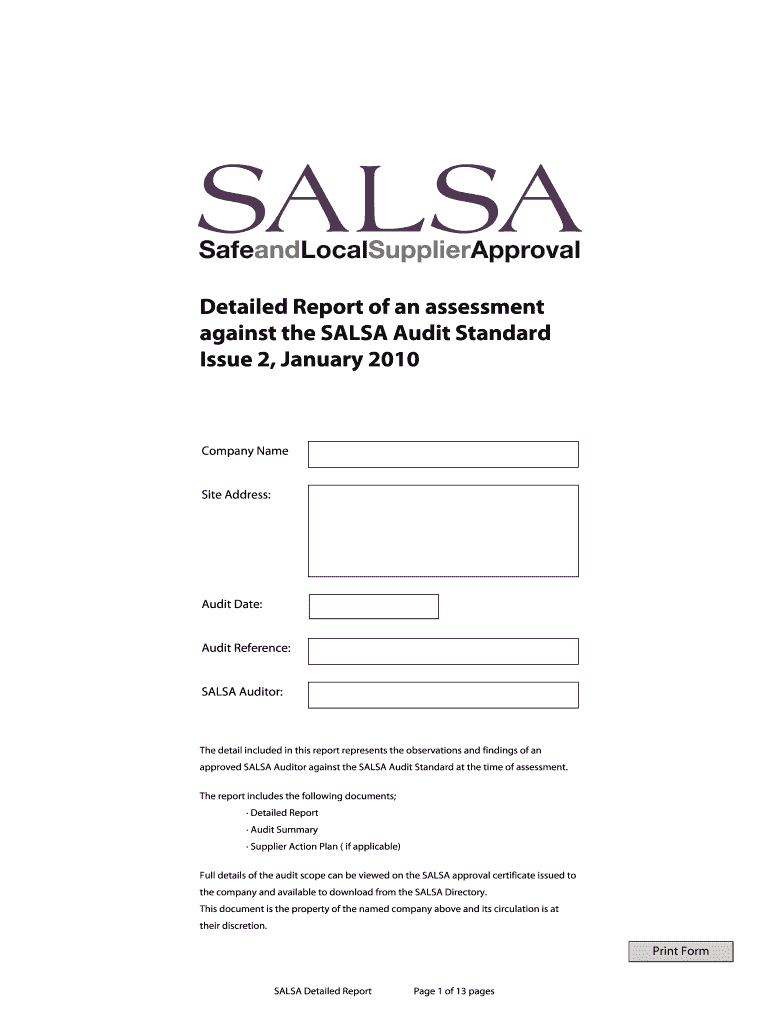 SALSA
SafeandLocalSupplierApproval

Detailed Report of an assessment against the SALSA Audit Standard Issue 2, January 2010

Company Name

Site Address:

Audit Date:

Audit Reference:

SALSA Auditor:

The detail included in this report represents the observations and findings of an approved SALSA Auditor against the SALSA Audit Standard at the time of assessment.

The report includes the following documents;
· Detailed Report
· Audit Summary
· Supplier Action Plan ( if applicable)

Full details of the audit scope can be viewed on the SALSA approval certificate issued to the company and available to download from the SALSA Directory.
This document is the property of the named company above and its circulation is at their discretion.

Print Form

SALSA Detailed Report Page 1 of 13 pages